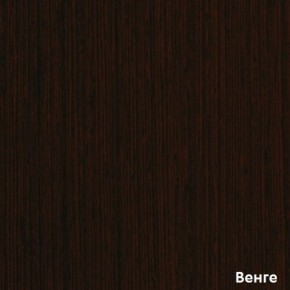 Венге